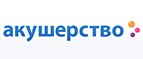 акушерство